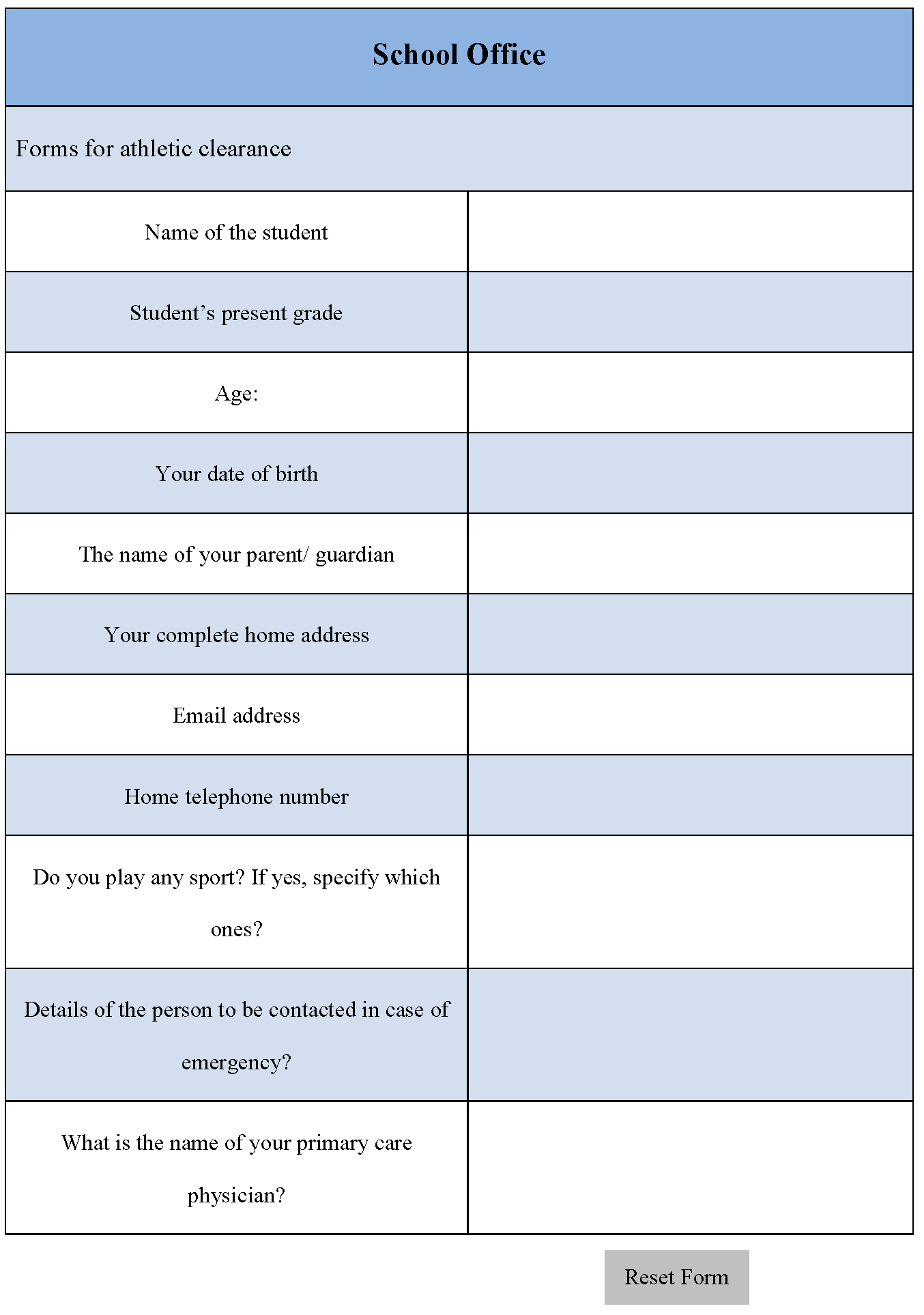 School Office

Forms for athletic clearance

| Name of the student | |
|---|---|
| Student’s present grade | |
| Age: | |
| Your date of birth | |
| The name of your parent/ guardian | |
| Your complete home address | |
| Email address | |
| Home telephone number | |
| Do you play any sport? If yes, specify which ones? | |
| Details of the person to be contacted in case of emergency? | |
| What is the name of your primary care physician? | |

Reset Form